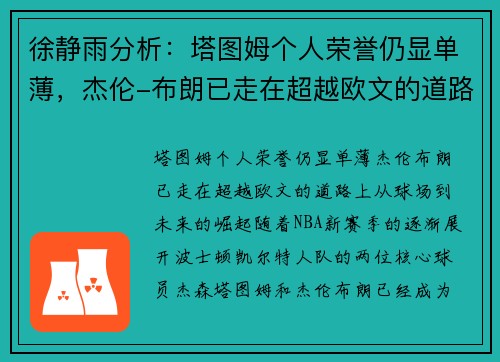 徐静雨分析：塔图姆个人荣誉仍显单薄，杰伦-布朗已走在超越欧文的道路

塔图姆个人荣誉仍显单薄杰伦布朗已走在超越欧文的道路上从球场到未来的崛起随着NBA新赛季的逐渐展开波士顿凯尔特人队的两位核心球员杰森塔图姆和杰伦布朗已经成为